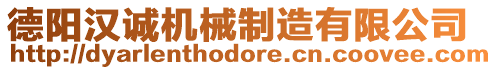 德阳汉诚机械制造有限公司
http://dyarlenthodore.cn.coovee.com